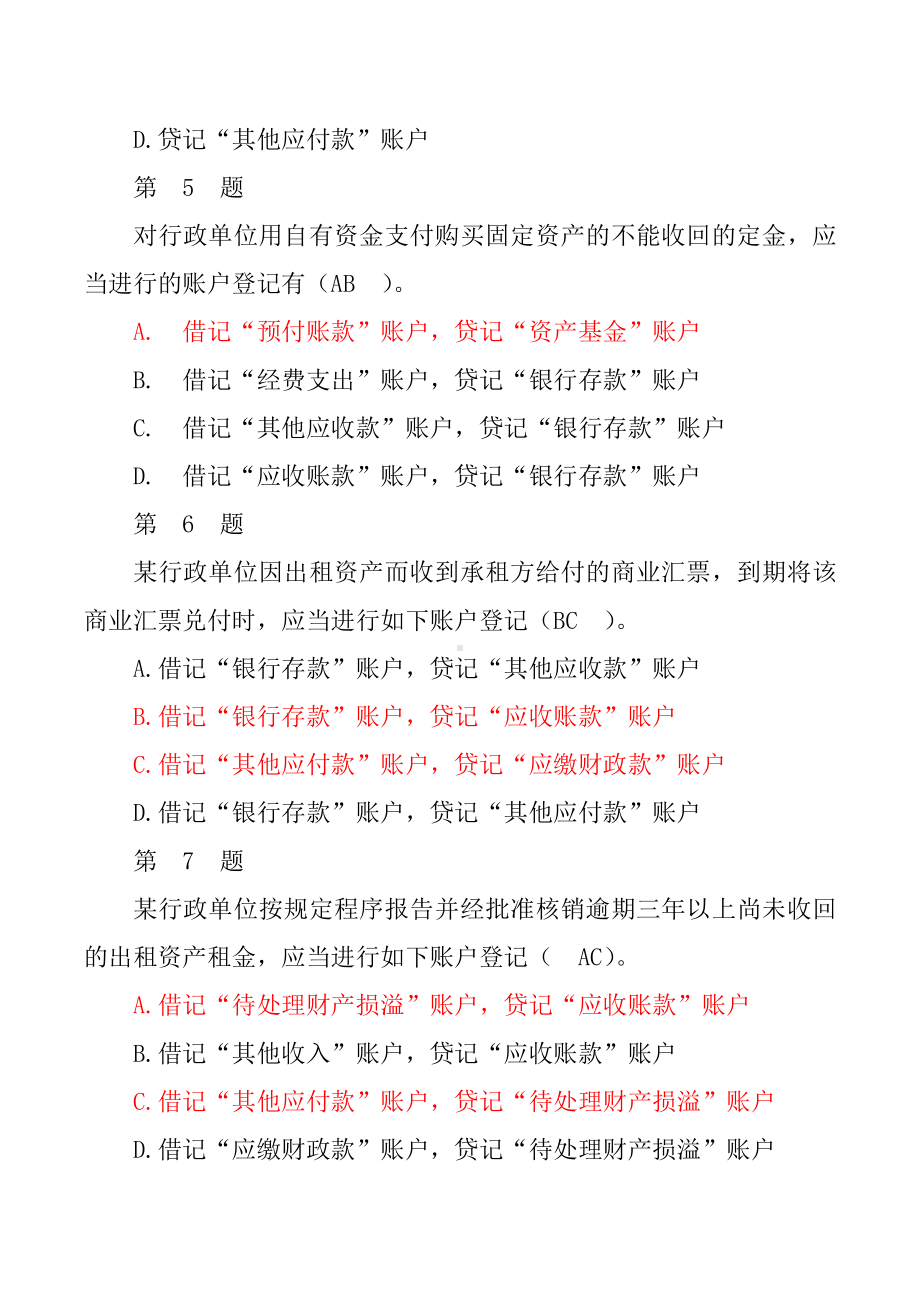 D.贷记“其他应付款”账户

第 5 题

对行政单位用自有资金支付购买固定资产的不能收回的定金，应当进行的账户登记有（AB ）。

A. 借记“预付账款”账户，贷记“资产基金”账户

B. 借记“经费支出”账户，贷记“银行存款”账户

C. 借记“其他应收款”账户，贷记“银行存款”账户

D. 借记“应收账款”账户，贷记“银行存款”账户

第 6 题

某行政单位因出租资产而收到承租方给付的商业汇票，到期将该商业汇票兑付时，应当进行如下账户登记（BC ）。

A.借记“银行存款”账户，贷记“其他应收款”账户

B.借记“银行存款”账户，贷记“应收账款”账户

C.借记“其他应付款”账户，贷记“应缴财政款”账户

D.借记“银行存款”账户，贷记“其他应付款”账户

第 7 题

某行政单位按规定程序报告并经批准核销逾期三年以上尚未收回的出租资产租金，应当进行如下账户登记（ AC）。

A.借记“待处理财产损溢”账户，贷记“应收账款”账户

B.借记“其他收入”账户，贷记“应收账款”账户

C.借记“其他应付款”账户，贷记“待处理财产损溢”账户

D.借记“应缴财政款”账户，贷记“待处理财产损溢”账户